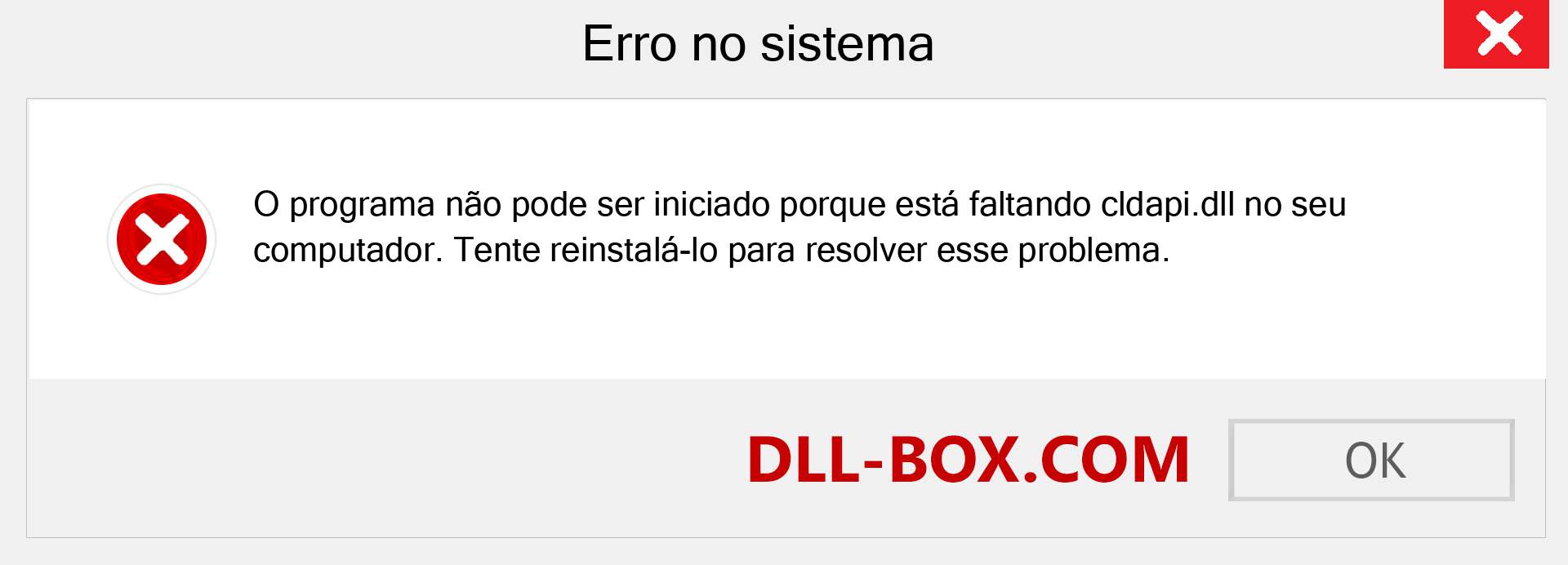 Erro no sistema

O programa não pode ser iniciado porque está faltando cldapi.dll no seu computador. Tente reinstalá-lo para resolver esse problema.

DLL-BOX.COM

OK